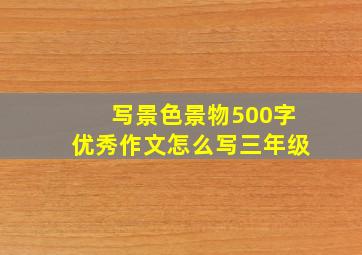 写景色景物500字
优秀作文怎么写三年级